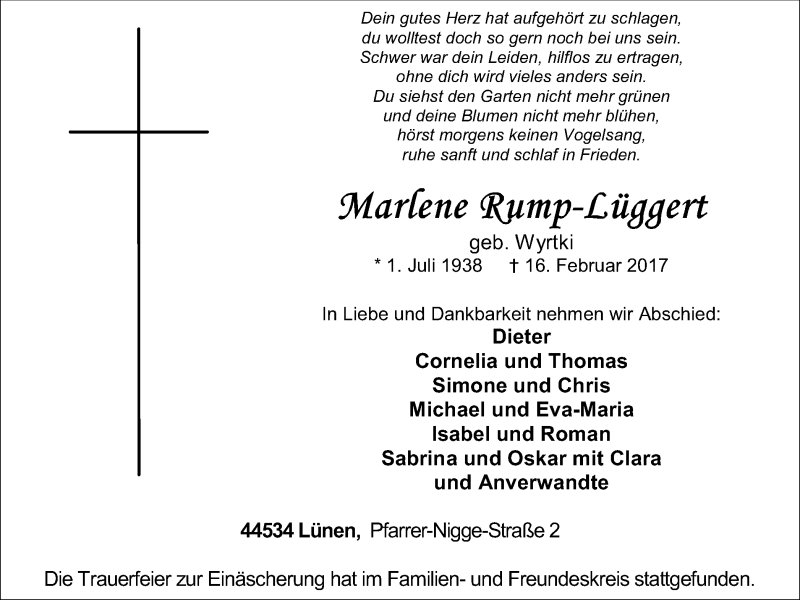 Dein gutes Herz hat aufgehört zu schlagen,
du wolltest doch so gern noch bei uns sein.
Schwer war dein Leiden, hilflos zu ertragen,
ohne dich wird vieles anders sein.
Du siehst den Garten nicht mehr grünen
und deine Blumen nicht mehr blühen,
hörst morgens keinen Vogelsang,
ruhe sanft und schlaf in Frieden.

Marlene Rump-Lüggert

geb. Wyrtki

* 1. Juli 1938 † 16. Februar 2017

In Liebe und Dankbarkeit nehmen wir Abschied:
Dieter
Cornelia und Thomas
Simone und Chris
Michael und Eva-Maria
Isabel und Roman
Sabrina und Oskar mit Clara
und Anverwandte

44534 Lünen, Pfarrer-Nigge-Straße 2

Die Trauerfeier zur Einäscherung hat im Familien- und Freundeskreis stattgefunden.